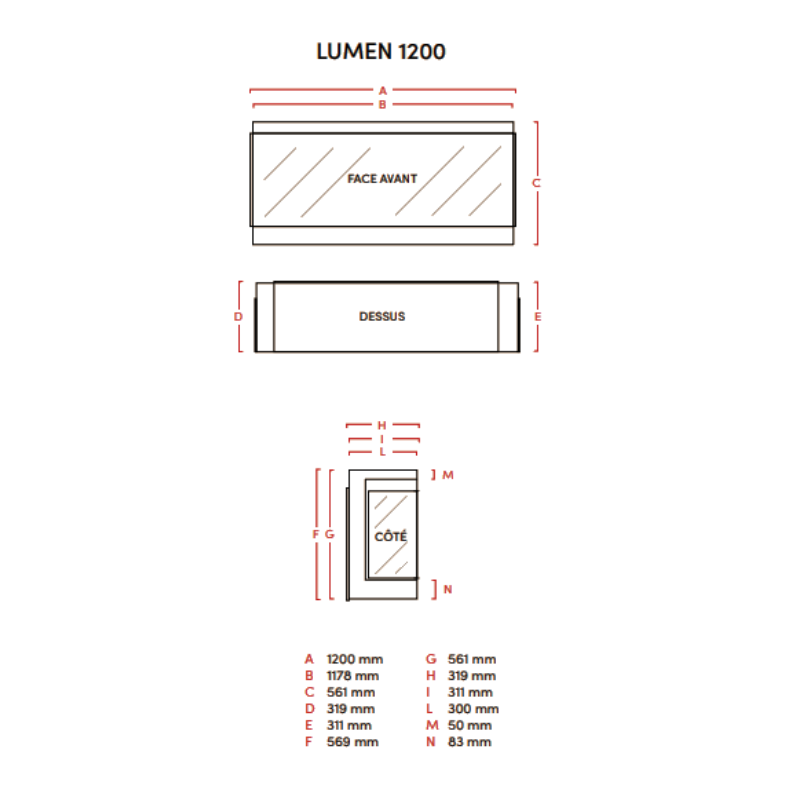 LUMEN 1200

A
B

FACE AVANT

C

D

DESSUS

E

H
I
L

M

F G

CÔTÉ

N

A 1200 mm
B 1178 mm
C 561 mm
D 319 mm
E 311 mm
F 569 mm

G 561 mm
H 319 mm
I 311 mm
L 300 mm
M 50 mm
N 83 mm